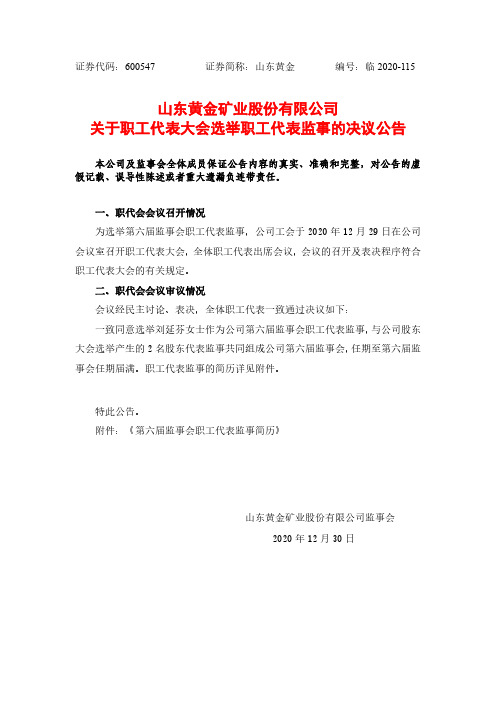 证券代码：600547　　证券简称：山东黄金　　编号：临 2020-115

山东黄金矿业股份有限公司
关于职工代表大会选举职工代表监事的决议公告

本公司及监事会全体成员保证公告内容的真实、准确和完整，对公告的虚假记载、误导性陈述或者重大遗漏负连带责任。

一、职代会会议召开情况

为选举第六届监事会职工代表监事，公司工会于 2020 年 12 月 29 日在公司会议室召开职工代表大会，全体职工代表出席会议，会议的召开及表决程序符合职工代表大会的有关规定。

二、职代会会议审议情况

会议经民主讨论、表决，全体职工代表一致通过决议如下：

一致同意选举刘延芬女士作为公司第六届监事会职工代表监事，与公司股东大会选举产生的 2 名股东代表监事共同组成公司第六届监事会，任期至第六届监事会任期届满。职工代表监事的简历详见附件。

特此公告。

附件：《第六届监事会职工代表监事简历》

山东黄金矿业股份有限公司监事会

2020 年 12 月 30 日